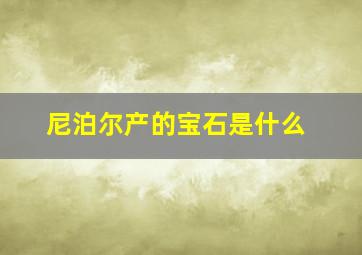 尼泊尔产的宝石是什么